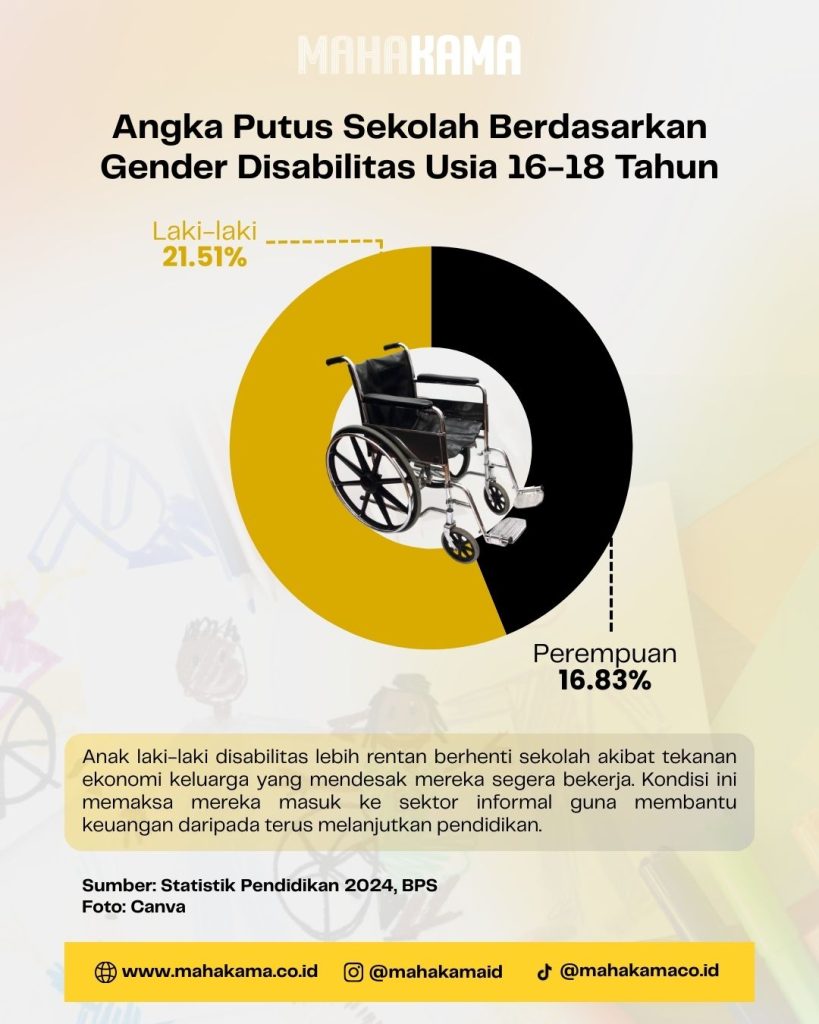 MAHAKAMA

Angka Putus Sekolah Berdasarkan Gender Disabilitas Usia 16-18 Tahun

Laki-laki
21.51%

Perempuan
16.83%

Anak laki-laki disabilitas lebih rentan berhenti sekolah akibat tekanan ekonomi keluarga yang mendesak mereka segera bekerja. Kondisi ini memaksa mereka masuk ke sektor informal guna membantu keuangan daripada terus melanjutkan pendidikan.

Sumber: Statistik Pendidikan 2024, BPS
Foto: Canva

www.mahakama.co.id @mahakamaid @mahakamaco.id